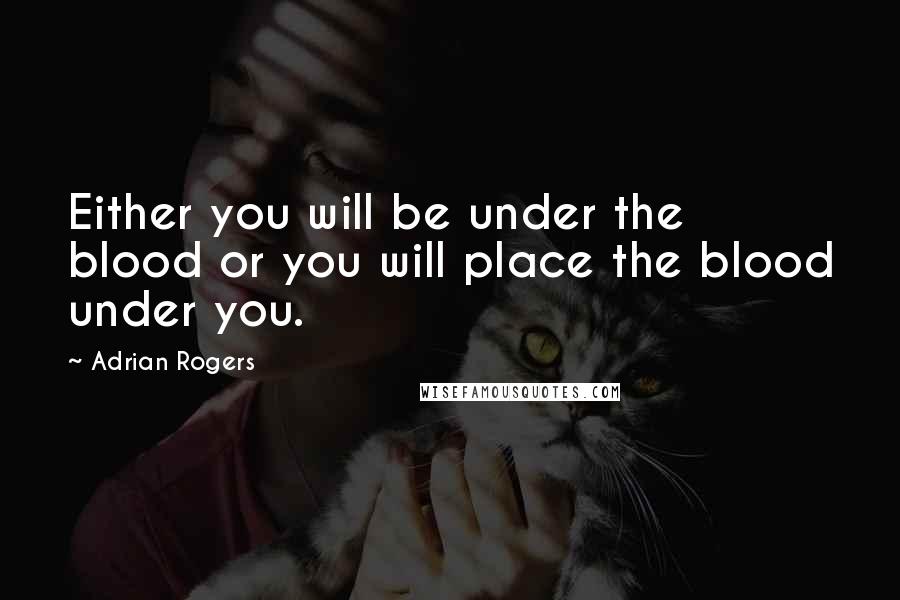 Either you will be under the blood or you will place the blood under you.

~ Adrian Rogers

WISEFAMOUSQUOTES.COM